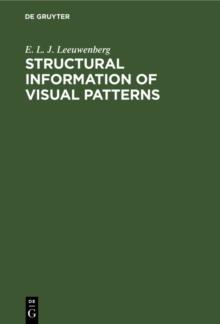 DE GRUYTER

E. L. J. Leeuwenberg

STRUCTURAL INFORMATION OF VISUAL PATTERNS

DE
G